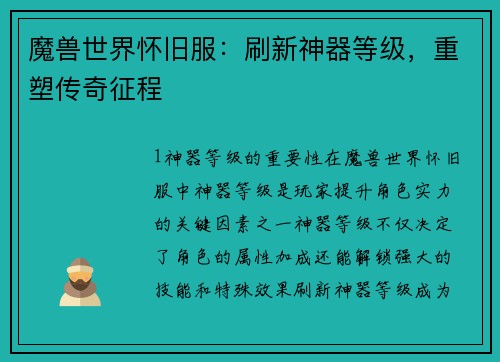 魔兽世界怀旧服：刷新神器等级，重塑传奇征程

1神器等级的重要性在魔兽世界怀旧服中神器等级是玩家提升角色实力的关键因素之一神器等级不仅决定了角色的属性加成还能解锁强大的技能和特殊效果刷新神器等级成为